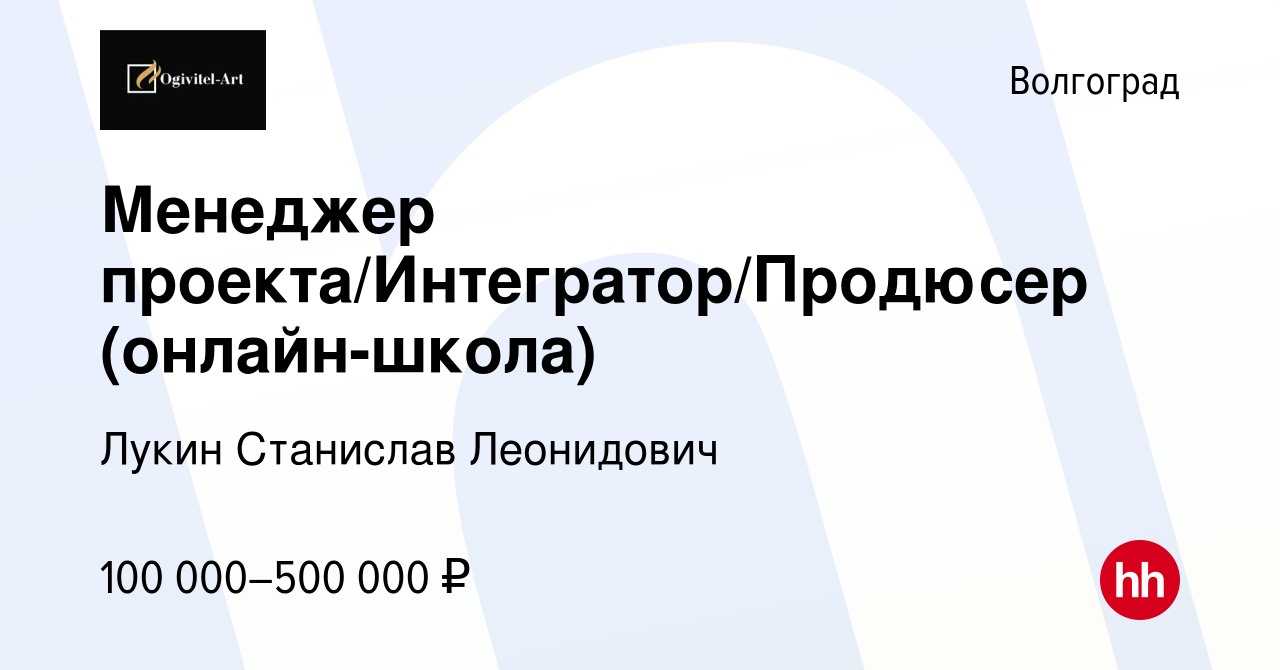 Ogivitel-Art

Волгоград

Менеджер проекта/Интегратор/Продюсер (онлайн-школа)

Лукин Станислав Леонидович

100 000–500 000 ₽

hh